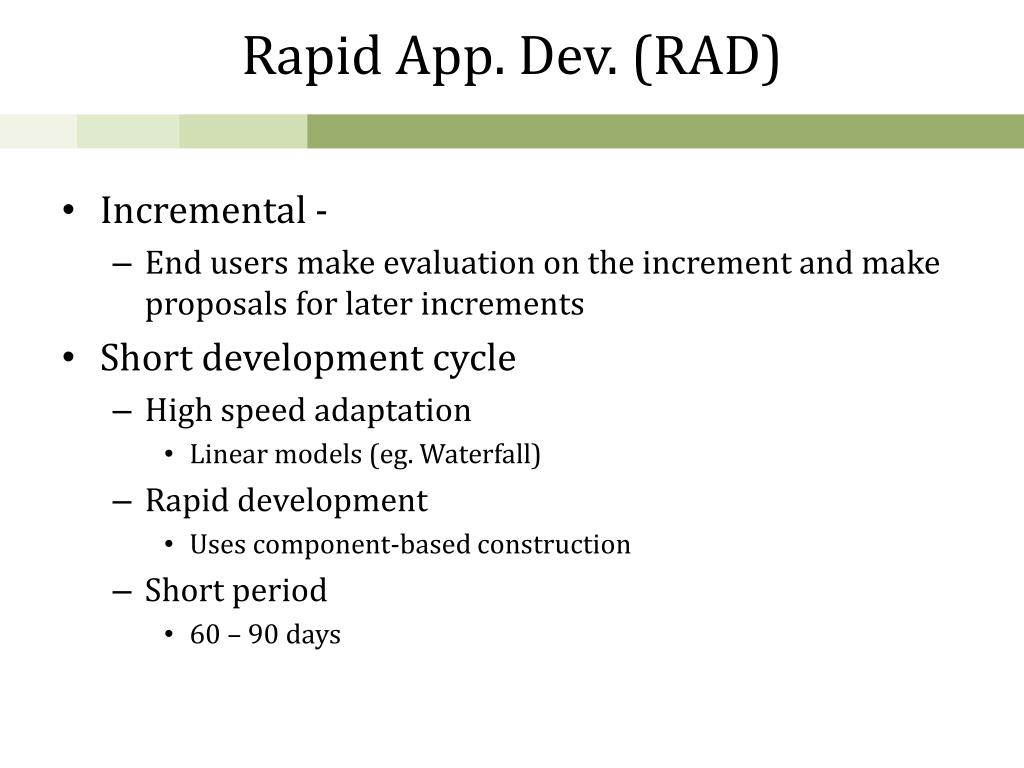 Rapid App. Dev. (RAD)

• Incremental -
– End users make evaluation on the increment and make proposals for later increments
• Short development cycle
– High speed adaptation
• Linear models (eg. Waterfall)
– Rapid development
• Uses component-based construction
– Short period
• 60 – 90 days